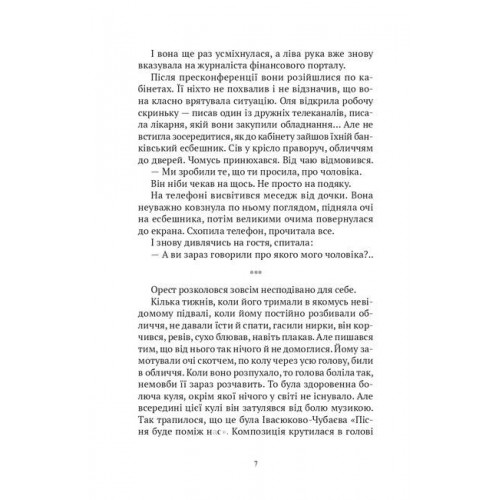 І вона ще раз усміхнулася, а ліва рука вже знову вказувала на журналіста фінансового порталу.

Після пресконференції вони розійшлися по кабінетах. Її ніхто не похвалив і не відзначив, що вона класно врятувала ситуацію. Оля відкрила робочу скриньку — писав один із дружніх телеканалів, писала лікарня, якій вони закупили обладнання… Але не встигла зосередитися, як до кабінету зайшов їхній банківський есбешник. Сів у крісло праворуч, обличчям до дверей. Чомусь принюхався. Від чаю відмовився.

— Ми зробили те, що ти просила, про чоловіка.

Він ніби чекав на щось. Не просто на подяку.

На телефоні висвітився меседж від дочки. Вона неуважно ковзнула по ньому поглядом, підняла очі на есбешника, потім великими очима повернулася до екрана. Схопила телефон, прочитала все.

І знову дивлячись на гостя, спитала:

— А ви зараз говорили про якого мого чоловіка?..

***

Орест розколовся зовсім несподівано для себе.

Кілька тижнів, коли його тримали в якомусь невідомому підвалі, коли йому постійно розбивали обличчя, не давали їсти й спати, гасили нирки, він корчився, ревів, сухо блював, навіть плакав. Але пишався тим, що від нього так нічого й не домоглися. Йому замотували очі скотчем, по колу через усю голову, били в обличчя. Коли воно розпухало, то голова боліла так, немовби її зараз розчавить. То була здоровенна болюча куля, окрім якої нічого у світі не існувало. Але всередині цієї кулі він затулявся від болю музикою. Так трапилося, що це була Івасюково-Чубаєва «Пісня буде поміж нас». Композиція крутилася в голові

7